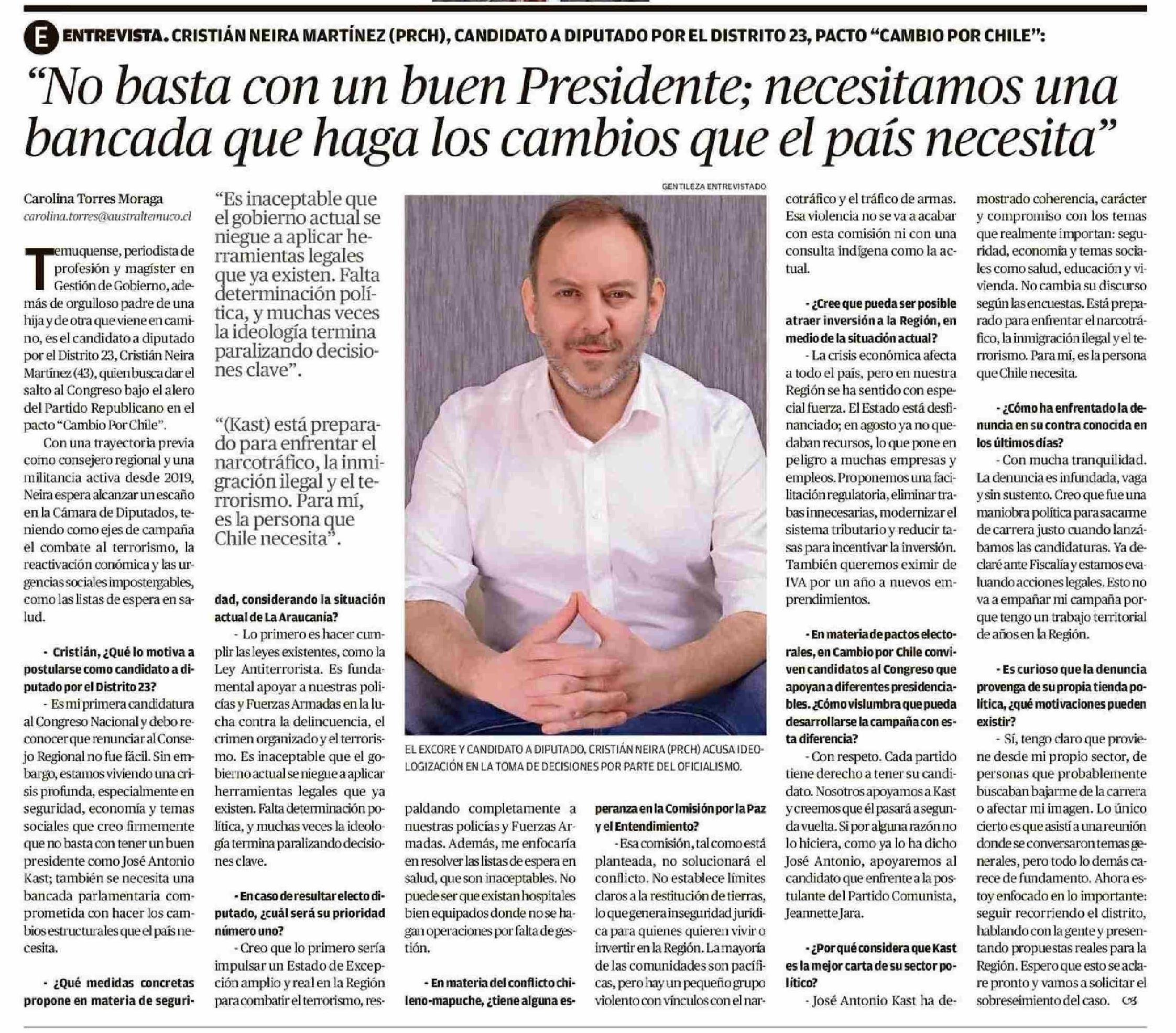 E ENTREVISTA. CRISTIÁN NEIRA MARTÍNEZ (PRCH), CANDIDATO A DIPUTADO POR EL DISTRITO 23, PACTO "CAMBIO POR CHILE":

"No basta con un buen Presidente; necesitamos una bancada que haga los cambios que el país necesita"

Carolina Torres Moraga
carolina.torres@australtemuco.cl

Temuquense, periodista de profesión y magíster en Gestión de Gobierno, además de orgulloso padre de una hija y de otra que viene en camino, es el candidato a diputado por el Distrito 23, Cristián Neira Martínez (43), quien busca dar el salto al Congreso bajo el alero del Partido Republicano en el pacto "Cambio Por Chile".

Con una trayectoria previa como consejero regional y una militancia activa desde 2019, Neira espera alcanzar un escaño en la Cámara de Diputados, teniendo como ejes de campaña el combate al terrorismo, la reactivación conómica y las urgencias sociales impostergables, como las listas de espera en salud.

- Cristián, ¿Qué lo motiva a postularse como candidato a diputado por el Distrito 23?

- Es mi primera candidatura al Congreso Nacional y debo reconocer que renunciar al Consejo Regional no fue fácil. Sin embargo, estamos viviendo una crisis profunda, especialmente en seguridad, economía y temas sociales que creo firmemente que no basta con tener un buen presidente como José Antonio Kast; también se necesita una bancada parlamentaria comprometida con hacer los cambios estructurales que el país necesita.

- ¿Qué medidas concretas propone en materia de seguridad, considerando la situación actual de La Araucanía?

"Es inaceptable que el gobierno actual se niegue a aplicar herramientas legales que ya existen. Falta determinación política, y muchas veces la ideología termina paralizando decisiones clave".

"(Kast) está preparado para enfrentar el narcotráfico, la inmigración ilegal y el terrorismo. Para mí, es la persona que Chile necesita".

- Lo primero es hacer cumplir las leyes existentes, como la Ley Antiterrorista. Es fundamental apoyar a nuestras policías y Fuerzas Armadas en la lucha contra la delincuencia, el crimen organizado y el terrorismo. Es inaceptable que el gobierno actual se niegue a aplicar herramientas legales que ya existen. Falta determinación política, y muchas veces la ideología termina paralizando decisiones clave.

- En caso de resultar electo diputado, ¿cuál será su prioridad número uno?

- Creo que lo primero sería impulsar un Estado de Excepción amplio y real en la Región para combatir el terrorismo, respaldando completamente a nuestras policías y Fuerzas Armadas. Además, me enfocaría en resolver las listas de espera en salud, que son inaceptables. No puede ser que existan hospitales bien equipados donde no se hagan operaciones por falta de gestión.

GENTILEZA ENTREVISTADO

EL EXCORE Y CANDIDATO A DIPUTADO, CRISTIÁN NEIRA (PRCH) ACUSA IDEOLOGIZACIÓN EN LA TOMA DE DECISIONES POR PARTE DEL OFICIALISMO.

- En materia del conflicto chileno-mapuche, ¿tiene alguna esperanza en la Comisión por la Paz y el Entendimiento?

- Esa comisión, tal como está planteada, no solucionará el conflicto. No establece límites claros a la restitución de tierras, lo que genera inseguridad jurídica para quienes quieren vivir o invertir en la Región. La mayoría de las comunidades son pacíficas, pero hay un pequeño grupo violento con vínculos con el narcotráfico y el tráfico de armas. Esa violencia no se va a acabar con esta comisión ni con una consulta indígena como la actual.

- ¿Cree que pueda ser posible atraer inversión a la Región, en medio de la situación actual?

- La crisis económica afecta a todo el país, pero en nuestra Región se ha sentido con especial fuerza. El Estado está desfinanciado; en agosto ya no quedaban recursos, lo que pone en peligro a muchas empresas y empleos. Proponemos una facilitación regulatoria, eliminar trabas innecesarias, modernizar el sistema tributario y reducir tasas para incentivar la inversión. También queremos eximir de IVA por un año a nuevos emprendimientos.

- En materia de pactos electorales, en Cambio por Chile conviven candidatos al Congreso que apoyan a diferentes presidenciables. ¿Cómo vislumbra que pueda desarrollarse la campaña con esta diferencia?

- Con respeto. Cada partido tiene derecho a tener su candidato. Nosotros apoyamos a Kast y creemos que él pasará a segunda vuelta. Si por alguna razón no lo hiciera, como ya lo ha dicho José Antonio, apoyaremos al candidato que enfrente a la postulante del Partido Comunista, Jeannette Jara.

- ¿Por qué considera que Kast es la mejor carta de su sector político?

- José Antonio Kast ha demostrado coherencia, carácter y compromiso con los temas que realmente importan: seguridad, economía y temas sociales como salud, educación y vivienda. No cambia su discurso según las encuestas. Está preparado para enfrentar el narcotráfico, la inmigración ilegal y el terrorismo. Para mí, es la persona que Chile necesita.

- ¿Cómo ha enfrentado la denuncia en su contra conocida en los últimos días?

- Con mucha tranquilidad. La denuncia es infundada, vaga y sin sustento. Creo que fue una maniobra política para sacarme de carrera justo cuando lanzábamos las candidaturas. Ya declaré ante Fiscalía y estamos evaluando acciones legales. Esto no va a empañar mi campaña porque tengo un trabajo territorial de años en la Región.

- Es curioso que la denuncia provenga de su propia tienda política, ¿qué motivaciones pueden existir?

- Sí, tengo claro que proviene desde mi propio sector, de personas que probablemente buscaban bajarme de la carrera o afectar mi imagen. Lo único cierto es que asistí a una reunión donde se conversaron temas generales, pero todo lo demás carece de fundamento. Ahora estoy enfocado en lo importante: seguir recorriendo el distrito, hablando con la gente y presentando propuestas reales para la Región. Espero que esto se aclare pronto y vamos a solicitar el sobreseimiento del caso.